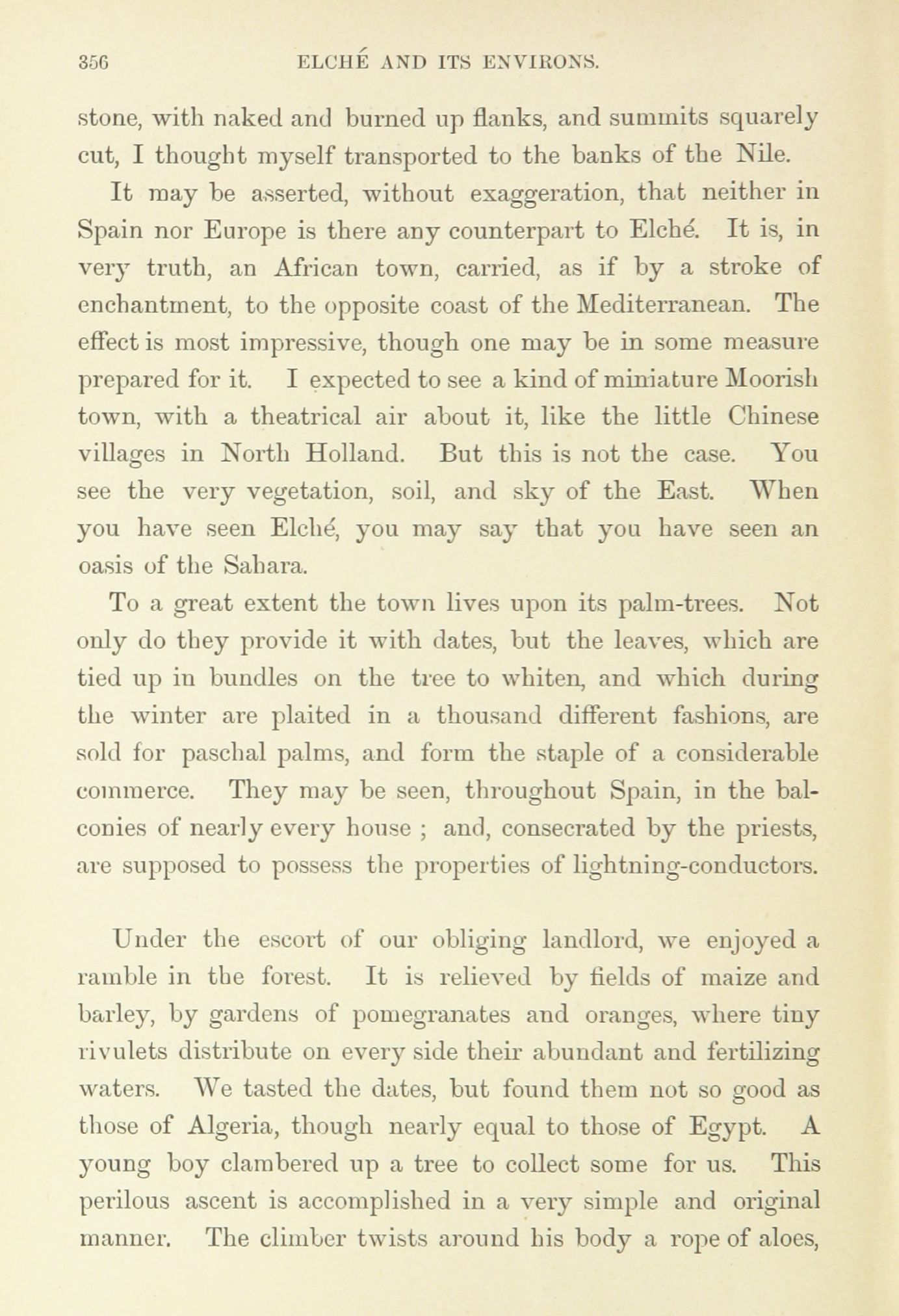 356 ELCHÉ AND ITS ENVIRONS.

stone, with naked and burned up flanks, and summits squarely cut, I thought myself transported to the banks of the Nile.

It may be asserted, without exaggeration, that neither in Spain nor Europe is there any counterpart to Elché. It is, in very truth, an African town, carried, as if by a stroke of enchantment, to the opposite coast of the Mediterranean. The effect is most impressive, though one may be in some measure prepared for it. I expected to see a kind of miniature Moorish town, with a theatrical air about it, like the little Chinese villages in North Holland. But this is not the case. You see the very vegetation, soil, and sky of the East. When you have seen Elché, you may say that you have seen an oasis of the Sahara.

To a great extent the town lives upon its palm-trees. Not only do they provide it with dates, but the leaves, which are tied up in bundles on the tree to whiten, and which during the winter are plaited in a thousand different fashions, are sold for paschal palms, and form the staple of a considerable commerce. They may be seen, throughout Spain, in the balconies of nearly every house ; and, consecrated by the priests, are supposed to possess the properties of lightning-conductors.

Under the escort of our obliging landlord, we enjoyed a ramble in the forest. It is relieved by fields of maize and barley, by gardens of pomegranates and oranges, where tiny rivulets distribute on every side their abundant and fertilizing waters. We tasted the dates, but found them not so good as those of Algeria, though nearly equal to those of Egypt. A young boy clambered up a tree to collect some for us. This perilous ascent is accomplished in a very simple and original manner. The climber twists around his body a rope of aloes,